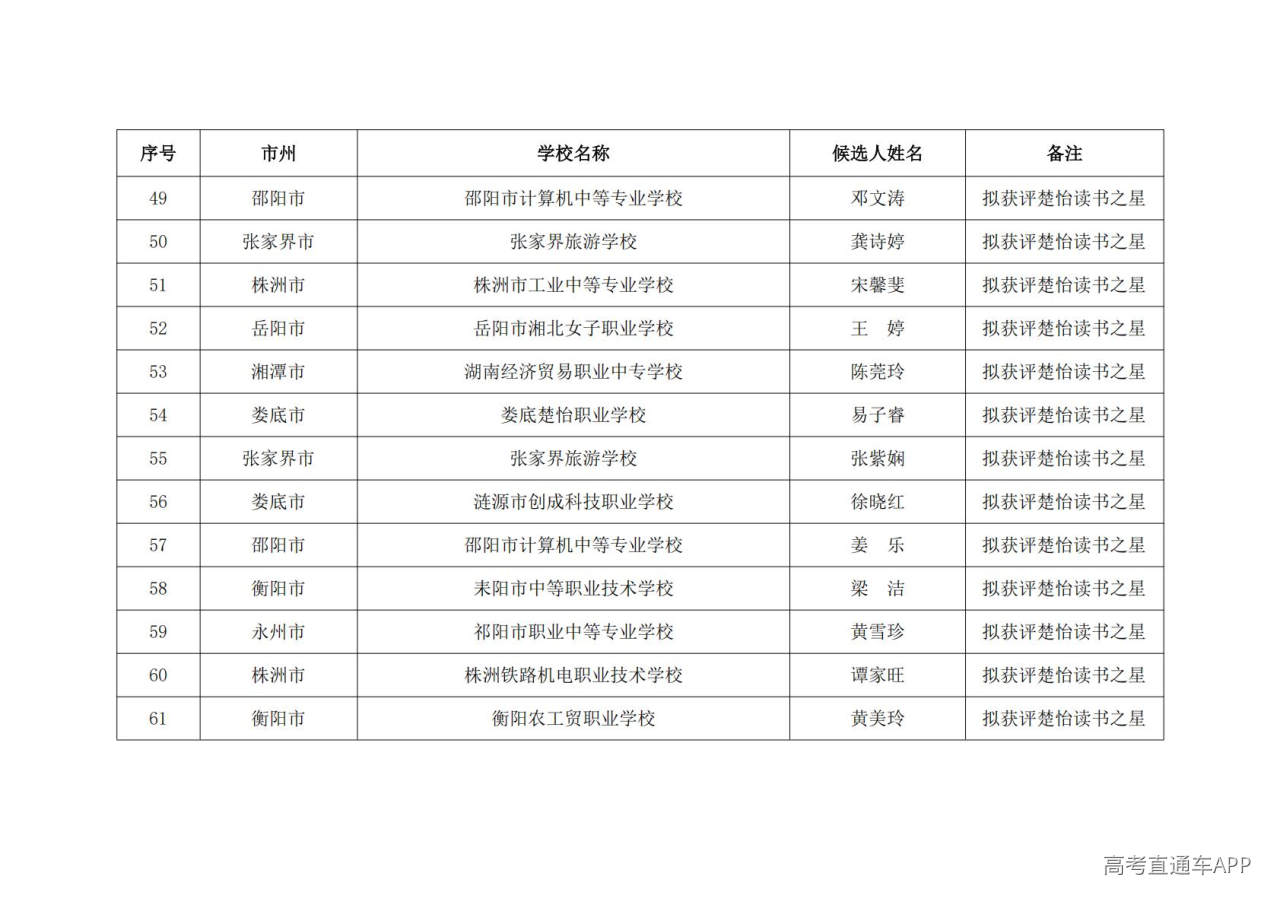 | 序号 | 市州 | 学校名称 | 候选人姓名 | 备注 |
|---|---|---|---|---|
| 49 | 邵阳市 | 邵阳市计算机中等专业学校 | 邓文涛 | 拟获评楚怡读书之星 |
| 50 | 张家界市 | 张家界旅游学校 | 龚诗婷 | 拟获评楚怡读书之星 |
| 51 | 株洲市 | 株洲市工业中等专业学校 | 宋馨斐 | 拟获评楚怡读书之星 |
| 52 | 岳阳市 | 岳阳市湘北女子职业学校 | 王　婷 | 拟获评楚怡读书之星 |
| 53 | 湘潭市 | 湖南经济贸易职业中专学校 | 陈莞玲 | 拟获评楚怡读书之星 |
| 54 | 娄底市 | 娄底楚怡职业学校 | 易子睿 | 拟获评楚怡读书之星 |
| 55 | 张家界市 | 张家界旅游学校 | 张紫娴 | 拟获评楚怡读书之星 |
| 56 | 娄底市 | 涟源市创成科技职业学校 | 徐晓红 | 拟获评楚怡读书之星 |
| 57 | 邵阳市 | 邵阳市计算机中等专业学校 | 姜　乐 | 拟获评楚怡读书之星 |
| 58 | 衡阳市 | 耒阳市中等职业技术学校 | 梁　洁 | 拟获评楚怡读书之星 |
| 59 | 永州市 | 祁阳市职业中等专业学校 | 黄雪珍 | 拟获评楚怡读书之星 |
| 60 | 株洲市 | 株洲铁路机电职业技术学校 | 谭家旺 | 拟获评楚怡读书之星 |
| 61 | 衡阳市 | 衡阳农工贸职业学校 | 黄美玲 | 拟获评楚怡读书之星 |

高考直通车APP